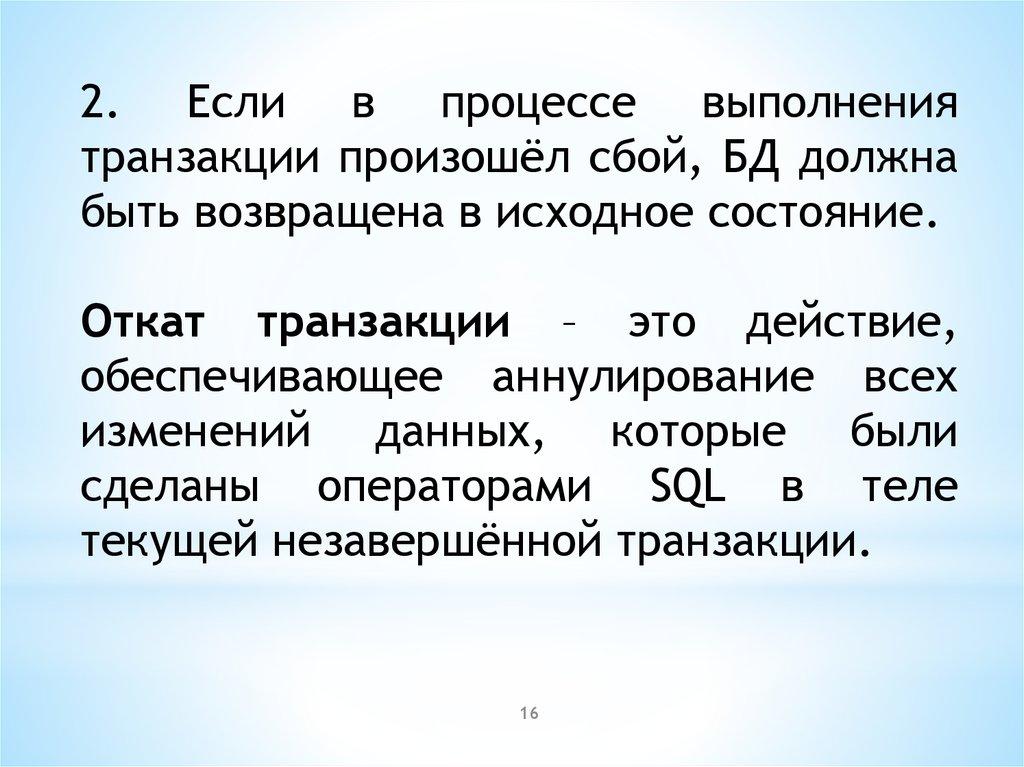 2. Если в процессе выполнения транзакции произошёл сбой, БД должна быть возвращена в исходное состояние.

Откат транзакции – это действие, обеспечивающее аннулирование всех изменений данных, которые были сделаны операторами SQL в теле текущей незавершённой транзакции.

16